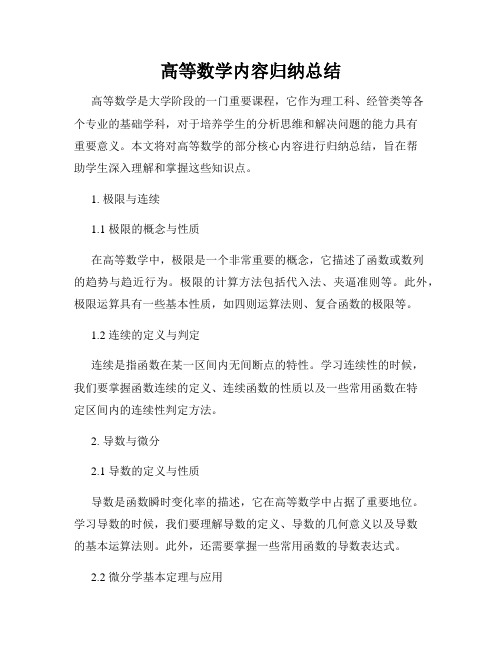 高等数学内容归纳总结

高等数学是大学阶段的一门重要课程，它作为理工科、经管类等各个专业的基础学科，对于培养学生的分析思维和解决问题的能力具有重要意义。本文将对高等数学的部分核心内容进行归纳总结，旨在帮助学生深入理解和掌握这些知识点。

1. 极限与连续

1.1 极限的概念与性质

在高等数学中，极限是一个非常重要的概念，它描述了函数或数列的趋势与趋近行为。极限的计算方法包括代入法、夹逼准则等。此外，极限运算具有一些基本性质，如四则运算法则、复合函数的极限等。

1.2 连续的定义与判定

连续是指函数在某一区间内无间断点的特性。学习连续性的时候，我们要掌握函数连续的定义、连续函数的性质以及一些常用函数在特定区间内的连续性判定方法。

2. 导数与微分

2.1 导数的定义与性质

导数是函数瞬时变化率的描述，它在高等数学中占据了重要地位。学习导数的时候，我们要理解导数的定义、导数的几何意义以及导数的基本运算法则。此外，还需要掌握一些常用函数的导数表达式。

2.2 微分学基本定理与应用